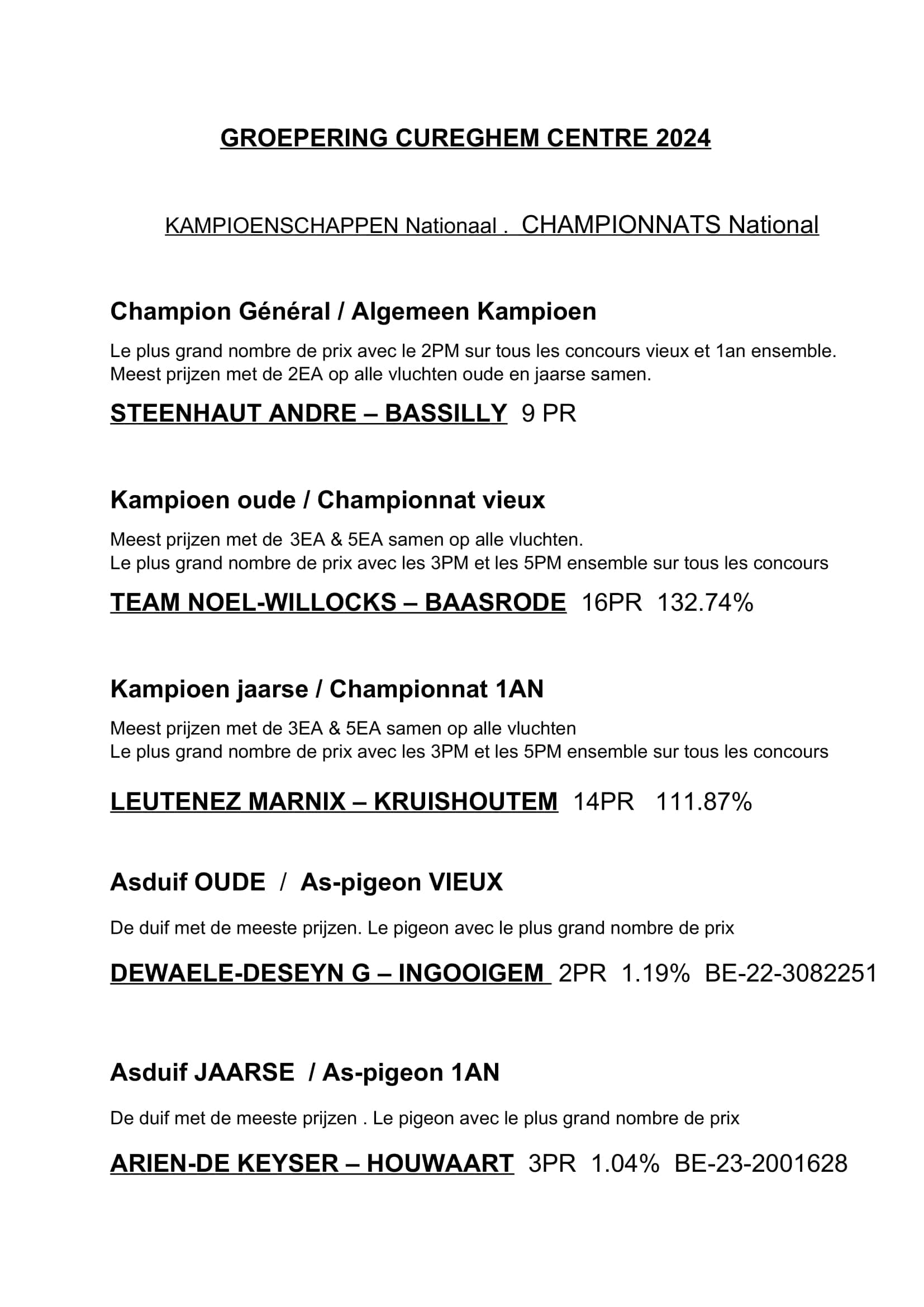 GROEPERING CUREGHEM CENTRE 2024

KAMPIOENSCHAPPEN Nationaal . CHAMPIONNATS National

Champion Général / Algemeen Kampioen

Le plus grand nombre de prix avec le 2PM sur tous les concours vieux et 1an ensemble.
Meest prijzen met de 2EA op alle vluchten oude en jaarse samen.

STEENHAUT ANDRE – BASSILLY 9 PR

Kampioen oude / Championnat vieux

Meest prijzen met de 3EA & 5EA samen op alle vluchten.
Le plus grand nombre de prix avec les 3PM et les 5PM ensemble sur tous les concours

TEAM NOEL-WILLOCKS – BAASRODE 16PR 132.74%

Kampioen jaarse / Championnat 1AN

Meest prijzen met de 3EA & 5EA samen op alle vluchten
Le plus grand nombre de prix avec les 3PM et les 5PM ensemble sur tous les concours

LEUTENEZ MARNIX – KRUISHOUTEM 14PR 111.87%

Asduif OUDE / As-pigeon VIEUX

De duif met de meeste prijzen. Le pigeon avec le plus grand nombre de prix

DEWAELE-DESEYN G – INGOOIGEM 2PR 1.19% BE-22-3082251

Asduif JAARSE / As-pigeon 1AN

De duif met de meeste prijzen . Le pigeon avec le plus grand nombre de prix

ARIEN-DE KEYSER – HOUWAART 3PR 1.04% BE-23-2001628